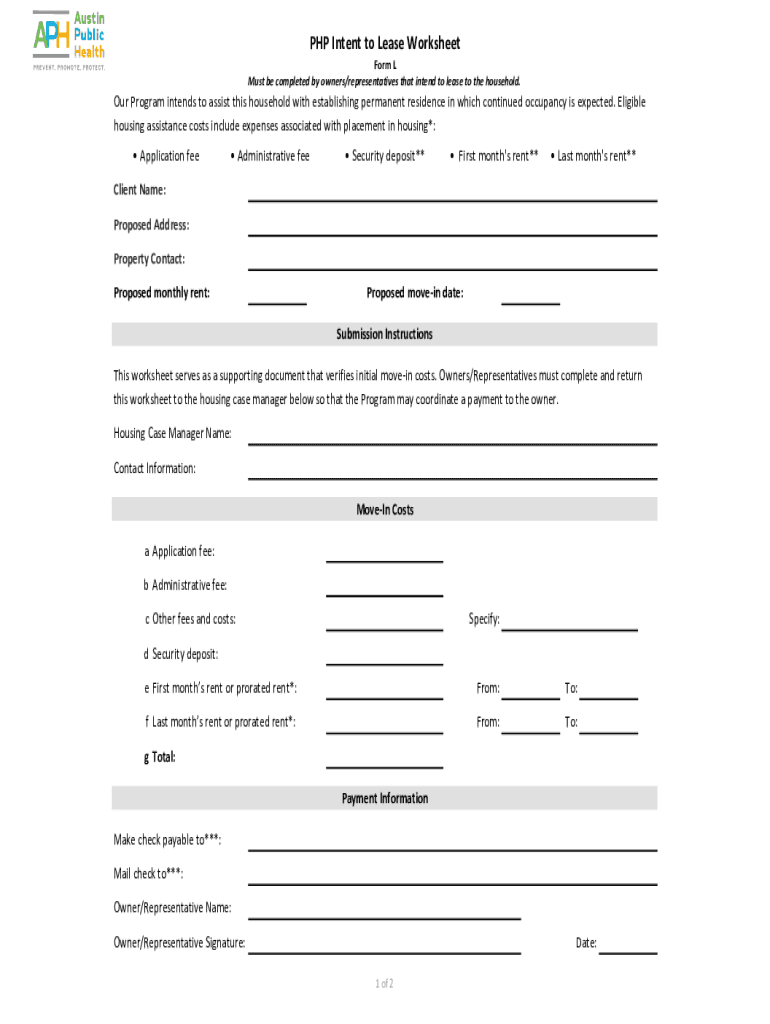 APH Austin Public Health
PREVENT. PROMOTE. PROTECT.

PHP Intent to Lease Worksheet

Form L

Must be completed by owners/representatives that intend to lease to the household.

Our Program intends to assist this household with establishing permanent residence in which continued occupancy is expected. Eligible housing assistance costs include expenses associated with placement in housing*:

• Application fee • Administrative fee • Security deposit** • First month's rent** • Last month's rent**

Client Name:

Proposed Address:

Property Contact:

Proposed monthly rent: Proposed move-in date:

Submission Instructions

This worksheet serves as a supporting document that verifies initial move-in costs. Owners/Representatives must complete and return this worksheet to the housing case manager below so that the Program may coordinate a payment to the owner.

Housing Case Manager Name:

Contact Information:

Move-In Costs

a Application fee:

b Administrative fee:

c Other fees and costs: Specify:

d Security deposit:

e First month's rent or prorated rent*: From: To:

f Last month's rent or prorated rent*: From: To:

g Total:

Payment Information

Make check payable to***:

Mail check to***:

Owner/Representative Name:

Owner/Representative Signature: Date:

1 of 2